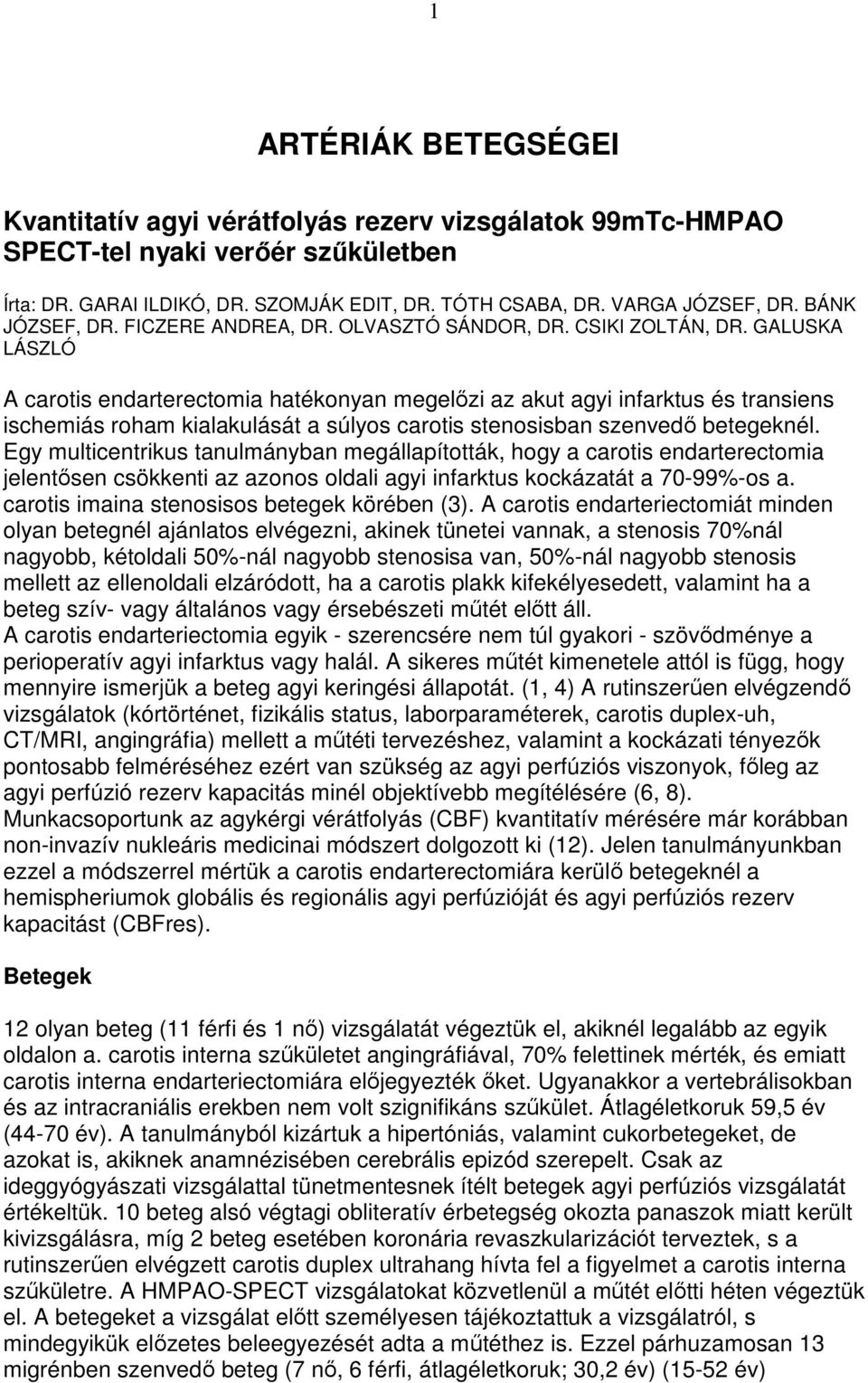 1

ARTÉRIÁK BETEGSÉGEI

Kvantitatív agyi vérátfolyás rezerv vizsgálatok 99mTc-HMPAO SPECT-tel nyaki verőér szűkületben

Írta: DR. GARAI ILDIKÓ, DR. SZOMJÁK EDIT, DR. TÓTH CSABA, DR. VARGA JÓZSEF, DR. BÁNK JÓZSEF, DR. FICZERE ANDREA, DR. OLVASZTÓ SÁNDOR, DR. CSIKI ZOLTÁN, DR. GALUSKA LÁSZLÓ

A carotis endarterectomia hatékonyan megelőzi az akut agyi infarktus és transiens ischemiás roham kialakulását a súlyos carotis stenosisban szenvedő betegeknél. Egy multicentrikus tanulmányban megállapították, hogy a carotis endarterectomia jelentősen csökkenti az azonos oldali agyi infarktus kockázatát a 70-99%-os a. carotis imaina stenosisos betegek körében (3). A carotis endarteriectomiát minden olyan betegnél ajánlatos elvégezni, akinek tünetei vannak, a stenosis 70%nál nagyobb, kétoldali 50%-nál nagyobb stenosisa van, 50%-nál nagyobb stenosis mellett az ellenoldali elzáródott, ha a carotis plakk kifekélyesedett, valamint ha a beteg szív- vagy általános vagy érsebészeti műtét előtt áll.
A carotis endarteriectomia egyik - szerencsére nem túl gyakori - szövődménye a perioperatív agyi infarktus vagy halál. A sikeres műtét kimenetele attól is függ, hogy mennyire ismerjük a beteg agyi keringési állapotát. (1, 4) A rutinszerűen elvégzendő vizsgálatok (kórtörténet, fizikális status, laborparaméterek, carotis duplex-uh, CT/MRI, angingráfia) mellett a műtéti tervezéshez, valamint a kockázati tényezők pontosabb felméréséhez ezért van szükség az agyi perfúziós viszonyok, főleg az agyi perfúzió rezerv kapacitás minél objektívebb megítélésére (6, 8). Munkacsoportunk az agykérgi vérátfolyás (CBF) kvantitatív mérésére már korábban non-invazív nukleáris medicinai módszert dolgozott ki (12). Jelen tanulmányunkban ezzel a módszerrel mértük a carotis endarterectomiára kerülő betegeknél a hemispheriumok globális és regionális agyi perfúzióját és agyi perfúziós rezerv kapacitást (CBFres).

Betegek

12 olyan beteg (11 férfi és 1 nő) vizsgálatát végeztük el, akiknél legalább az egyik oldalon a. carotis interna szűkületet angingráfiával, 70% felettinek mérték, és emiatt carotis interna endarteriectomiára előjegyezték őket. Ugyanakkor a vertebrálisokban és az intracraniális erekben nem volt szignifikáns szűkület. Átlagéletkoruk 59,5 év (44-70 év). A tanulmányból kizártuk a hipertóniás, valamint cukorbetegeket, de azokat is, akiknek anamnézisében cerebrális epizód szerepelt. Csak az ideggyógyászati vizsgálattal tünetmentesnek ítélt betegek agyi perfúziós vizsgálatát értékeltük. 10 beteg alsó végtagi obliteratív érbetegség okozta panaszok miatt került kivizsgálásra, míg 2 beteg esetében koronária revaszkularizációt terveztek, s a rutinszerűen elvégzett carotis duplex ultrahang hívta fel a figyelmet a carotis interna szűkületre. A HMPAO-SPECT vizsgálatokat közvetlenül a műtét előtti héten végeztük el. A betegeket a vizsgálat előtt személyesen tájékoztattuk a vizsgálatról, s mindegyikük előzetes beleegyezését adta a műtéthez is. Ezzel párhuzamosan 13 migrénben szenvedő beteg (7 nő, 6 férfi, átlagéletkoruk; 30,2 év) (15-52 év)